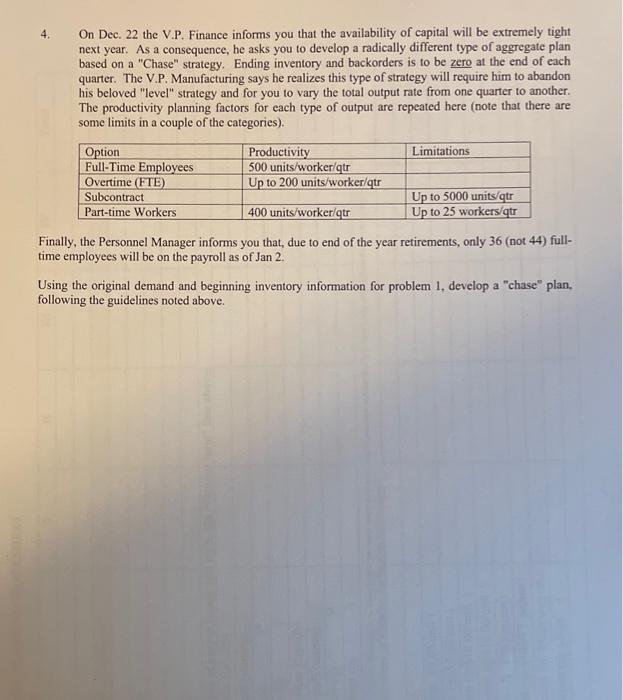 4. On Dec. 22 the V.P. Finance informs you that the availability of capital will be extremely tight next year. As a consequence, he asks you to develop a radically different type of aggregate plan based on a "Chase" strategy. Ending inventory and backorders is to be zero at the end of each quarter. The V.P. Manufacturing says he realizes this type of strategy will require him to abandon his beloved "level" strategy and for you to vary the total output rate from one quarter to another. The productivity planning factors for each type of output are repeated here (note that there are some limits in a couple of the categories).

| Option | Productivity | Limitations |
|---|---|---|
| Full-Time Employees | 500 units/worker/qtr | |
| Overtime (FTE) | Up to 200 units/worker/qtr | |
| Subcontract | | Up to 5000 units/qtr |
| Part-time Workers | 400 units/worker/qtr | Up to 25 workers/qtr |

Finally, the Personnel Manager informs you that, due to end of the year retirements, only 36 (not 44) full-time employees will be on the payroll as of Jan 2.

Using the original demand and beginning inventory information for problem 1, develop a "chase" plan, following the guidelines noted above.